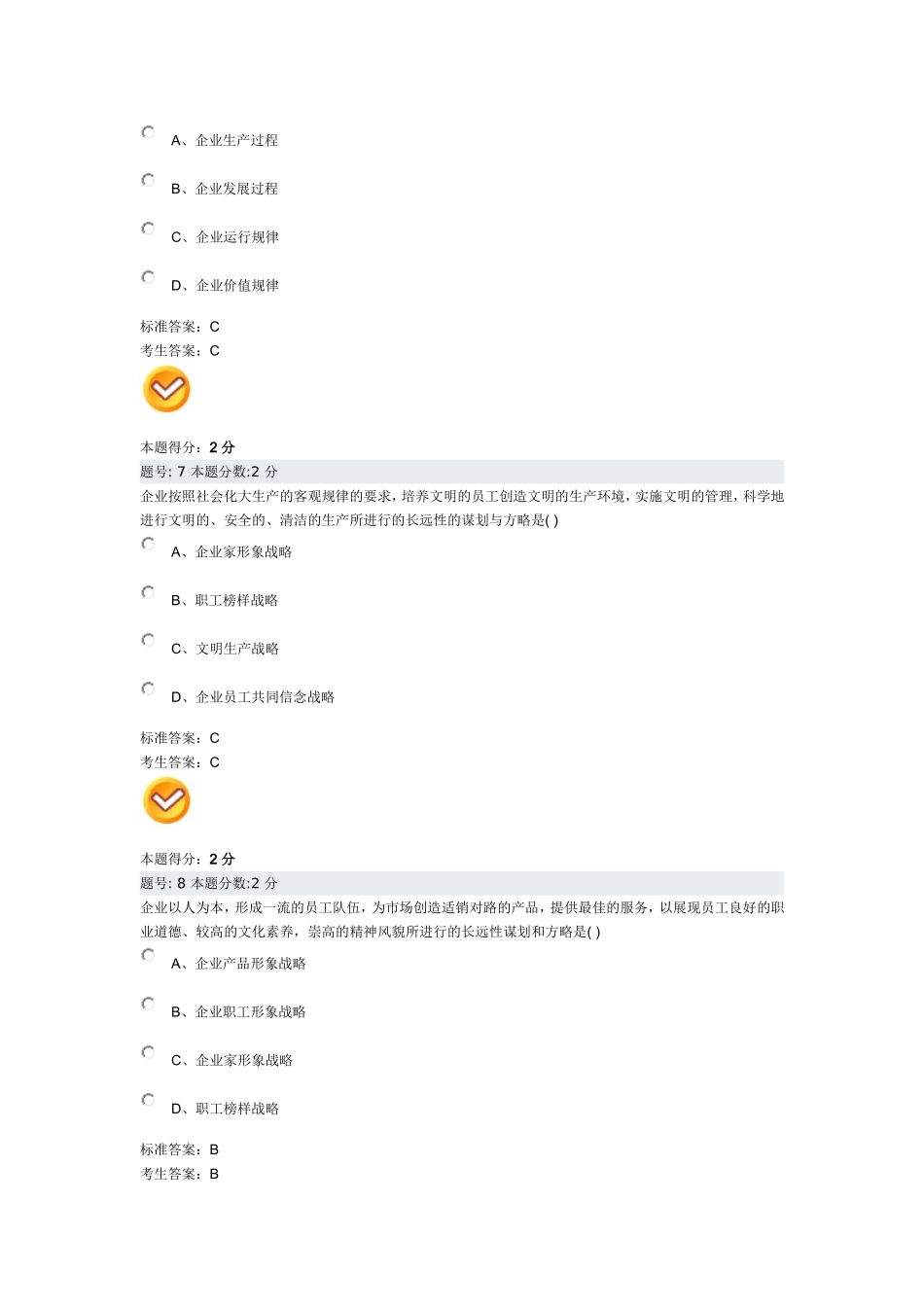 A、企业生产过程

B、企业发展过程

C、企业运行规律

D、企业价值规律

标准答案：C
考生答案：C

本题得分：2 分
题号: 7 本题分数:2 分
企业按照社会化大生产的客观规律的要求，培养文明的员工创造文明的生产环境，实施文明的管理，科学地进行文明的、安全的、清洁的生产所进行的长远性的谋划与方略是( )

A、企业家形象战略

B、职工榜样战略

C、文明生产战略

D、企业员工共同信念战略

标准答案：C
考生答案：C

本题得分：2 分
题号: 8 本题分数:2 分
企业以人为本，形成一流的员工队伍，为市场创造适销对路的产品，提供最佳的服务，以展现员工良好的职业道德、较高的文化素养，崇高的精神风貌所进行的长远性谋划和方略是( )

A、企业产品形象战略

B、企业职工形象战略

C、企业家形象战略

D、职工榜样战略

标准答案：B
考生答案：B